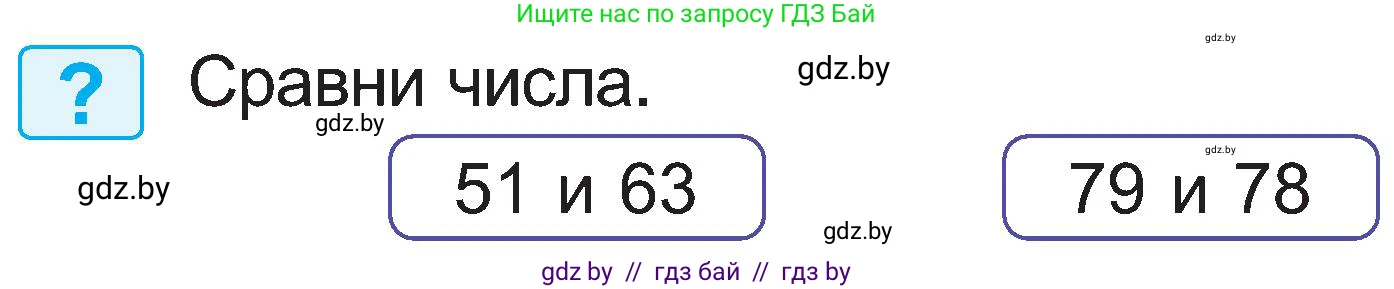 Ищите нас по запросу ГДЗ Бай

gdz.by

?

Сравни числа.

gdz.by

gdz.by

gdz.by

51 и 63

gdz.by

79 и 78

gdz.by

gdz by // гдз бай // гдз by